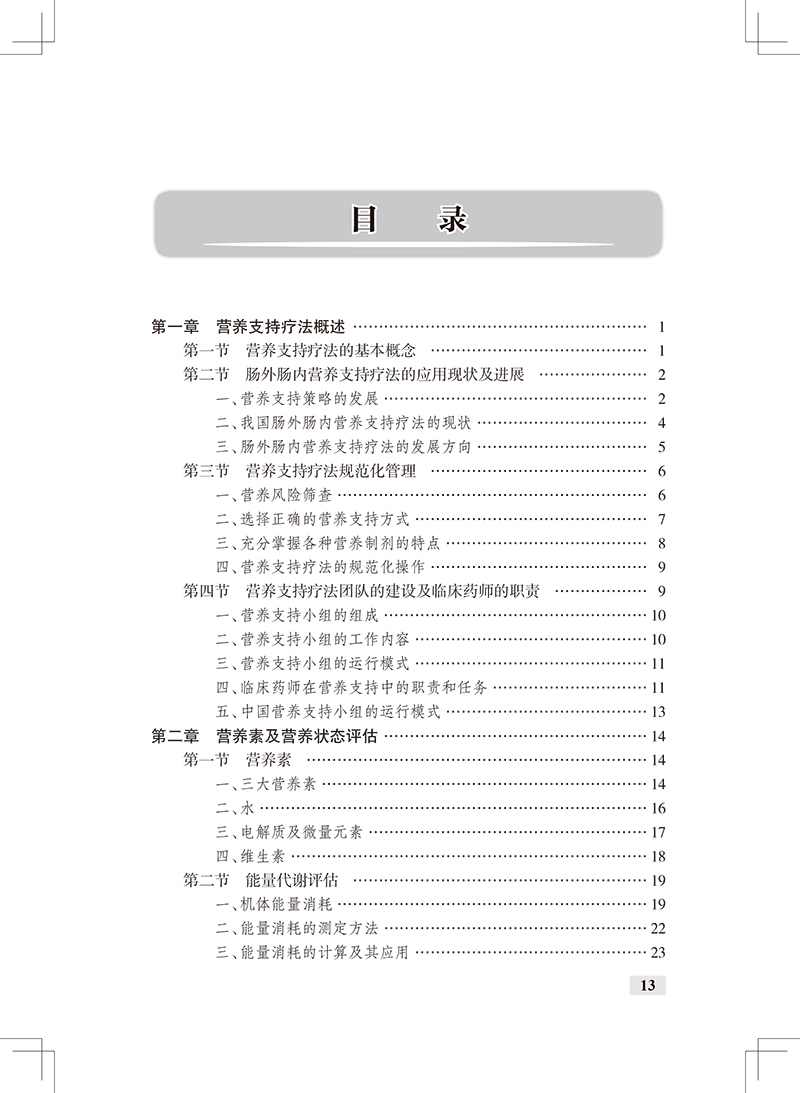 目　录

第一章　营养支持疗法概述 …… 1
第一节　营养支持疗法的基本概念 …… 1
第二节　肠外肠内营养支持疗法的应用现状及进展 …… 2
一、营养支持策略的发展 …… 2
二、我国肠外肠内营养支持疗法的现状 …… 4
三、肠外肠内营养支持疗法的发展方向 …… 5
第三节　营养支持疗法规范化管理 …… 6
一、营养风险筛查 …… 6
二、选择正确的营养支持方式 …… 7
三、充分掌握各种营养制剂的特点 …… 8
四、营养支持疗法的规范化操作 …… 9
第四节　营养支持疗法团队的建设及临床药师的职责 …… 9
一、营养支持小组的组成 …… 10
二、营养支持小组的工作内容 …… 10
三、营养支持小组的运行模式 …… 11
四、临床药师在营养支持中的职责和任务 …… 11
五、中国营养支持小组的运行模式 …… 13
第二章　营养素及营养状态评估 …… 14
第一节　营养素 …… 14
一、三大营养素 …… 14
二、水 …… 16
三、电解质及微量元素 …… 17
四、维生素 …… 18
第二节　能量代谢评估 …… 19
一、机体能量消耗 …… 19
二、能量消耗的测定方法 …… 22
三、能量消耗的计算及其应用 …… 23

13